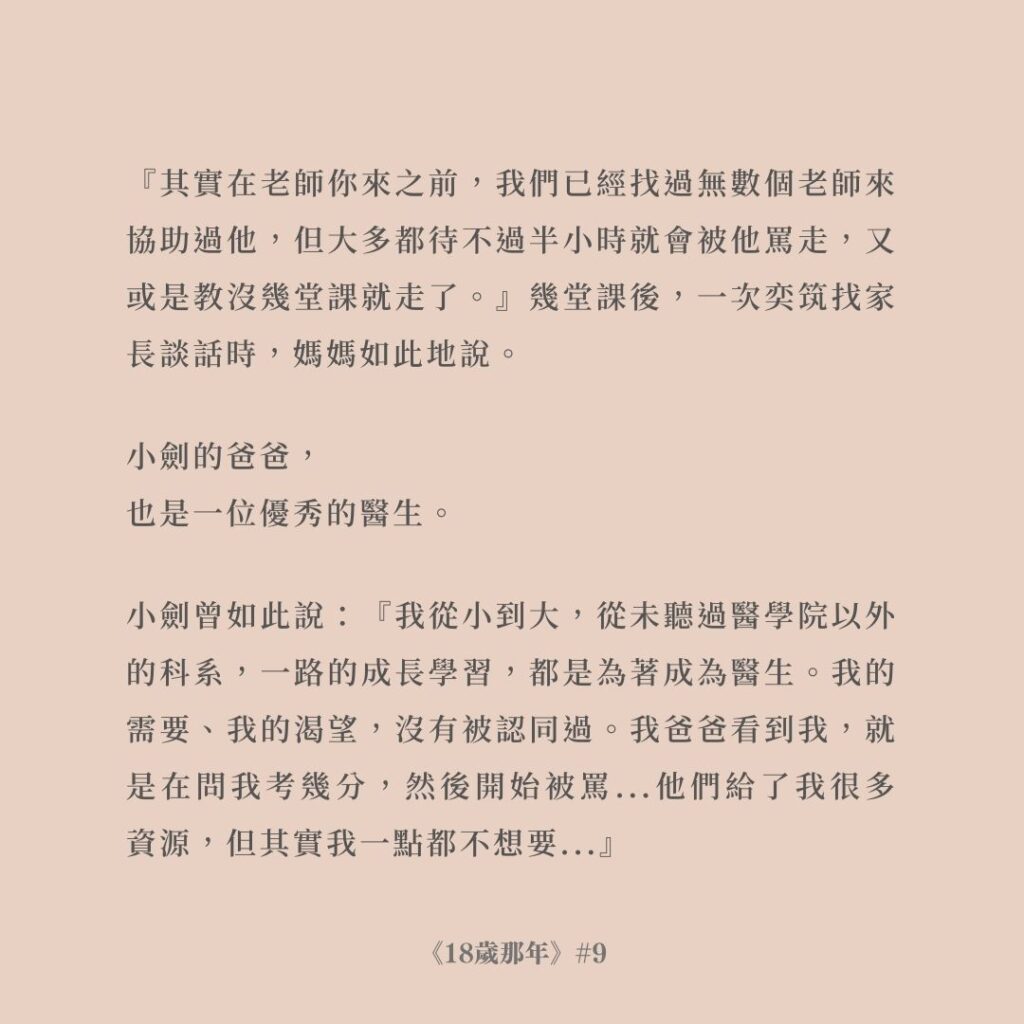 『其實在老師你來之前，我們已經找過無數個老師來協助過他，但大多都待不過半小時就會被他罵走，又或是教沒幾堂課就走了。』幾堂課後，一次奕筑找家長談話時，媽媽如此地說。

小劍的爸爸，
也是一位優秀的醫生。

小劍曾如此說：『我從小到大，從未聽過醫學院以外的科系，一路的成長學習，都是為著成為醫生。我的需要、我的渴望，沒有被認同過。我爸爸看到我，就是在問我考幾分，然後開始被罵...他們給了我很多資源，但其實我一點都不想要...』

《18歲那年》#9